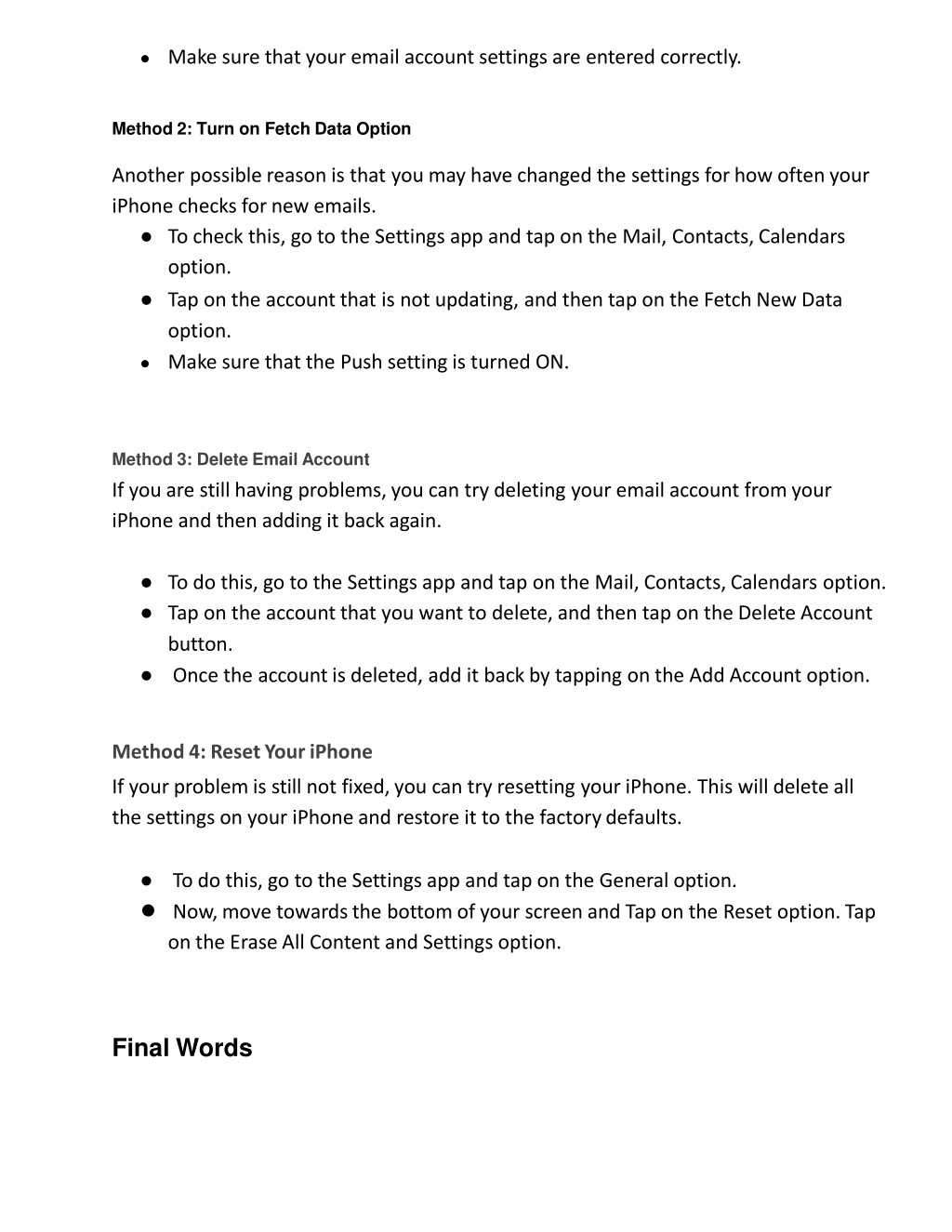 ● Make sure that your email account settings are entered correctly.

Method 2: Turn on Fetch Data Option

Another possible reason is that you may have changed the settings for how often your iPhone checks for new emails.
● To check this, go to the Settings app and tap on the Mail, Contacts, Calendars option.
● Tap on the account that is not updating, and then tap on the Fetch New Data option.
● Make sure that the Push setting is turned ON.

Method 3: Delete Email Account
If you are still having problems, you can try deleting your email account from your iPhone and then adding it back again.

● To do this, go to the Settings app and tap on the Mail, Contacts, Calendars option.
● Tap on the account that you want to delete, and then tap on the Delete Account button.
● Once the account is deleted, add it back by tapping on the Add Account option.

Method 4: Reset Your iPhone
If your problem is still not fixed, you can try resetting your iPhone. This will delete all the settings on your iPhone and restore it to the factory defaults.

● To do this, go to the Settings app and tap on the General option.
● Now, move towards the bottom of your screen and Tap on the Reset option. Tap on the Erase All Content and Settings option.

Final Words